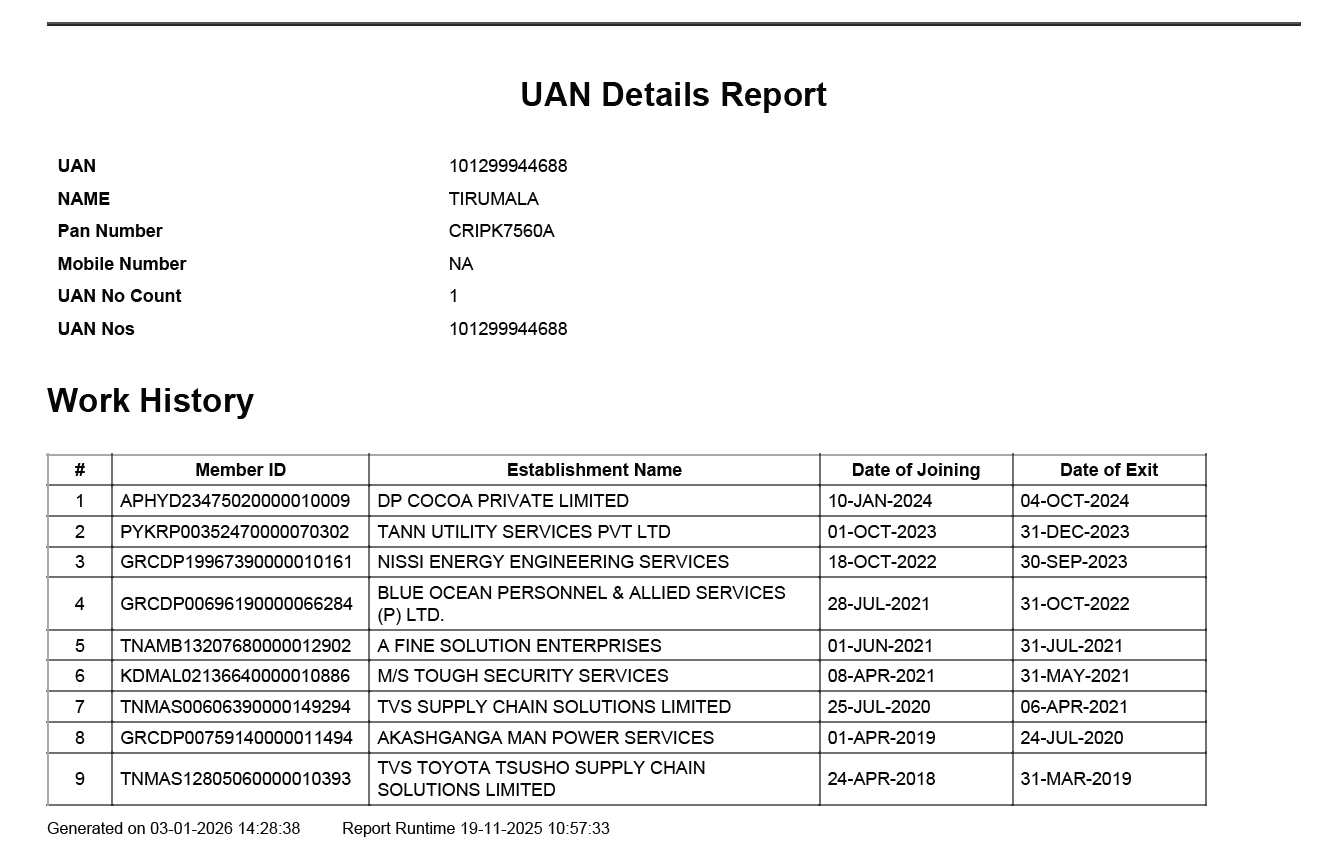 UAN Details Report

UAN 101299944688
NAME TIRUMALA
Pan Number CRIPK7560A
Mobile Number NA
UAN No Count 1
UAN Nos 101299944688

Work History

| # | Member ID | Establishment Name | Date of Joining | Date of Exit |
|---|---|---|---|---|
| 1 | APHYD23475020000010009 | DP COCOA PRIVATE LIMITED | 10-JAN-2024 | 04-OCT-2024 |
| 2 | PYKRP00352470000070302 | TANN UTILITY SERVICES PVT LTD | 01-OCT-2023 | 31-DEC-2023 |
| 3 | GRCDP19967390000010161 | NISSI ENERGY ENGINEERING SERVICES | 18-OCT-2022 | 30-SEP-2023 |
| 4 | GRCDP00696190000066284 | BLUE OCEAN PERSONNEL & ALLIED SERVICES (P) LTD. | 28-JUL-2021 | 31-OCT-2022 |
| 5 | TNAMB13207680000012902 | A FINE SOLUTION ENTERPRISES | 01-JUN-2021 | 31-JUL-2021 |
| 6 | KDMAL02136640000010886 | M/S TOUGH SECURITY SERVICES | 08-APR-2021 | 31-MAY-2021 |
| 7 | TNMAS00606390000149294 | TVS SUPPLY CHAIN SOLUTIONS LIMITED | 25-JUL-2020 | 06-APR-2021 |
| 8 | GRCDP00759140000011494 | AKASHGANGA MAN POWER SERVICES | 01-APR-2019 | 24-JUL-2020 |
| 9 | TNMAS12805060000010393 | TVS TOYOTA TSUSHO SUPPLY CHAIN SOLUTIONS LIMITED | 24-APR-2018 | 31-MAR-2019 |

Generated on 03-01-2026 14:28:38 Report Runtime 19-11-2025 10:57:33